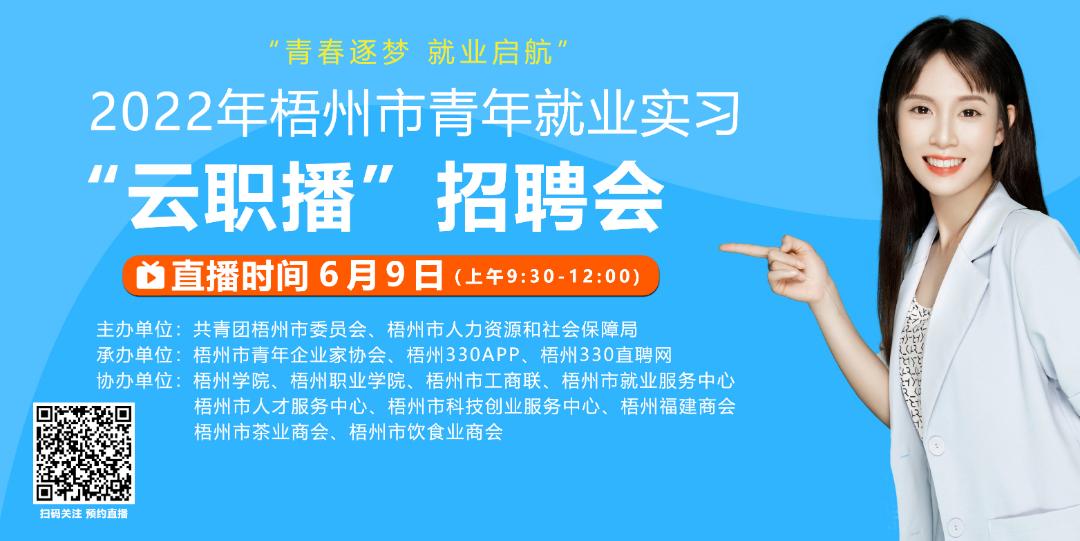 “青春逐梦 就业启航”
2022年梧州市青年就业实习
“云职播”招聘会

直播时间 6月9日（上午9:30-12:00）

主办单位：共青团梧州市委员会、梧州市人力资源和社会保障局
承办单位：梧州市青年企业家协会、梧州330APP、梧州330直聘网
协办单位：梧州学院、梧州职业学院、梧州市工商联、梧州市就业服务中心 梧州市人才服务中心、梧州市科技创业服务中心、梧州福建商会 梧州市茶业商会、梧州市饮食业商会

扫码关注 预约直播